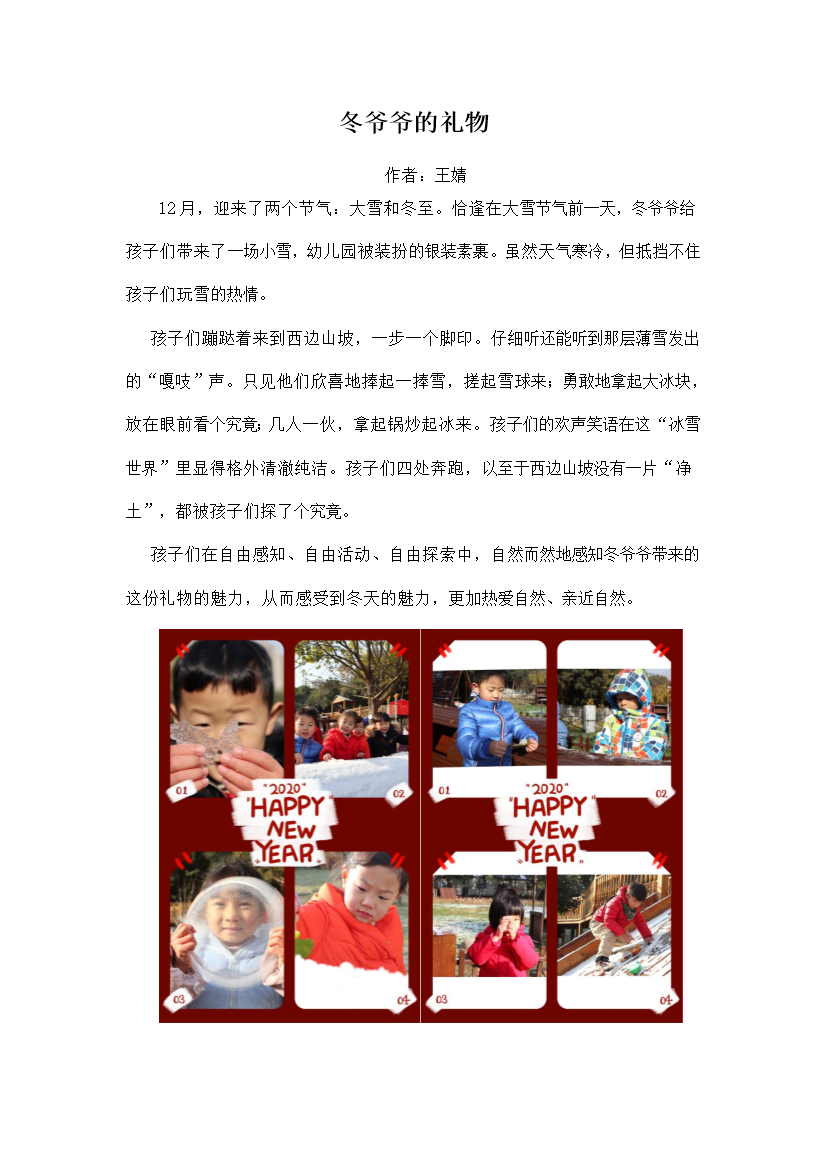 冬爷爷的礼物

作者：王婧

12月，迎来了两个节气：大雪和冬至。恰逢在大雪节气前一天，冬爷爷给孩子们带来了一场小雪，幼儿园被装扮的银装素裹。虽然天气寒冷，但抵挡不住孩子们玩雪的热情。

孩子们蹦跶着来到西边山坡，一步一个脚印。仔细听还能听到那层薄雪发出的“嘎吱”声。只见他们欣喜地捧起一捧雪，搓起雪球来；勇敢地拿起大冰块，放在眼前看个究竟；几人一伙，拿起锅炒起冰来。孩子们的欢声笑语在这“冰雪世界”里显得格外清澈纯洁。孩子们四处奔跑，以至于西边山坡没有一片“净土”，都被孩子们探了个究竟。

孩子们在自由感知、自由活动、自由探索中，自然而然地感知冬爷爷带来的这份礼物的魅力，从而感受到冬天的魅力，更加热爱自然、亲近自然。

01 02 "2020" HAPPY NEW YEAR 03 04

01 02 "2020" HAPPY NEW YEAR 03 04